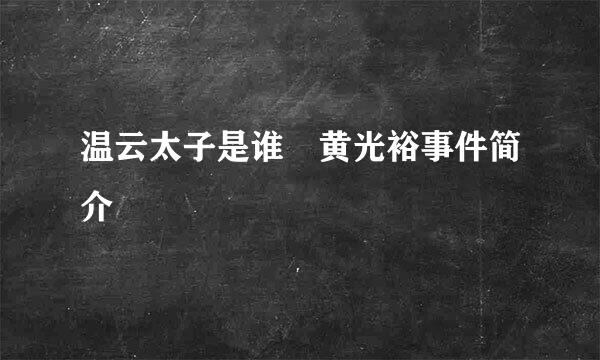 温云太子是谁　黄光裕事件简介